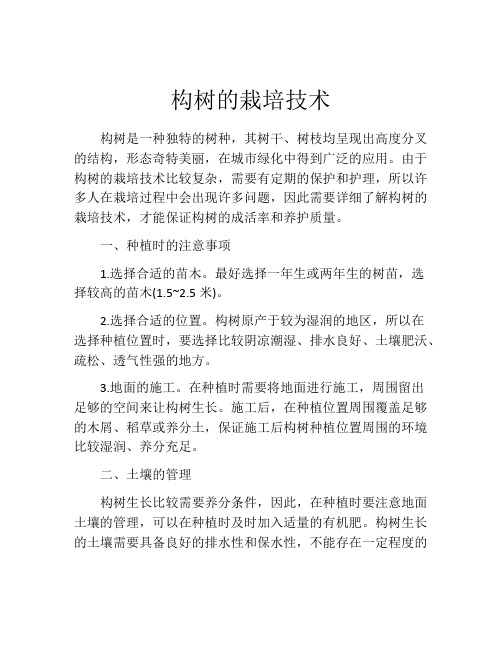 构树的栽培技术

构树是一种独特的树种，其树干、树枝均呈现出高度分叉的结构，形态奇特美丽，在城市绿化中得到广泛的应用。由于构树的栽培技术比较复杂，需要有定期的保护和护理，所以许多人在栽培过程中会出现许多问题，因此需要详细了解构树的栽培技术，才能保证构树的成活率和养护质量。

一、种植时的注意事项

1.选择合适的苗木。最好选择一年生或两年生的树苗，选择较高的苗木(1.5~2.5 米)。

2.选择合适的位置。构树原产于较为湿润的地区，所以在选择种植位置时，要选择比较阴凉潮湿、排水良好、土壤肥沃、疏松、透气性强的地方。

3.地面的施工。在种植时需要将地面进行施工，周围留出足够的空间来让构树生长。施工后，在种植位置周围覆盖足够的木屑、稻草或养分土，保证施工后构树种植位置周围的环境比较湿润、养分充足。

二、土壤的管理

构树生长比较需要养分条件，因此，在种植时要注意地面土壤的管理，可以在种植时及时加入适量的有机肥。构树生长的土壤需要具备良好的排水性和保水性，不能存在一定程度的